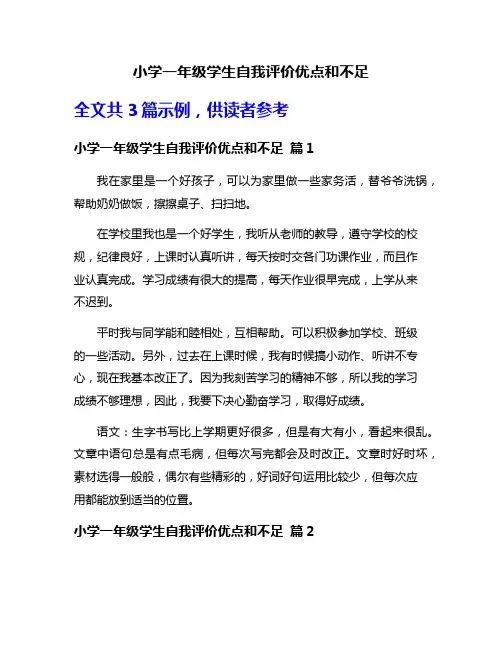 小学一年级学生自我评价优点和不足

全文共 3 篇示例，供读者参考

小学一年级学生自我评价优点和不足 篇 1

我在家里是一个好孩子，可以为家里做一些家务活，替爷爷洗锅，帮助奶奶做饭，擦擦桌子、扫扫地。

在学校里我也是一个好学生，我听从老师的教导，遵守学校的校规，纪律良好，上课时认真听讲，每天按时交各门功课作业，而且作业认真完成。学习成绩有很大的提高，每天作业很早完成，上学从来不迟到。

平时我与同学能和睦相处，互相帮助。可以积极参加学校、班级的一些活动。另外，过去在上课时候，我有时候搞小动作、听讲不专心，现在我基本改正了。因为我刻苦学习的精神不够，所以我的学习成绩不够理想，因此，我要下决心勤奋学习，取得好成绩。

语文：生字书写比上学期更好很多，但是有大有小，看起来很乱。文章中语句总是有点毛病，但每次写完都会及时改正。文章时好时坏，素材选得一般般，偶尔有些精彩的，好词好句运用比较少，但每次应用都能放到适当的位置。

小学一年级学生自我评价优点和不足 篇 2